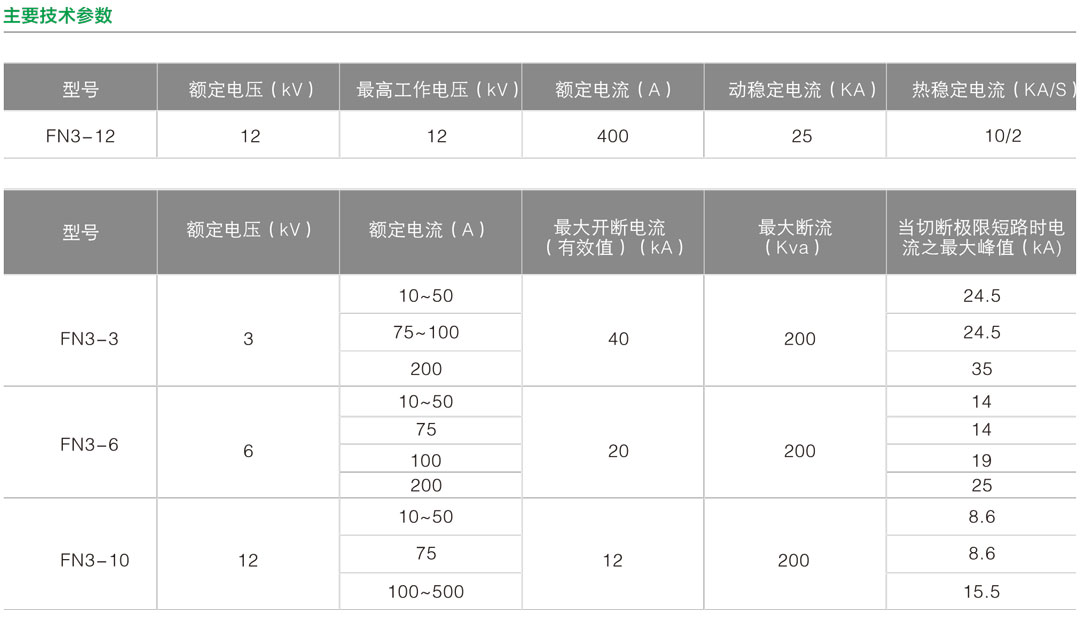 主要技术参数

| 型号 | 额定电压（kV） | 最高工作电压（kV） | 额定电流（A） | 动稳定电流（KA） | 热稳定电流（KA/S） |
|---|---|---|---|---|---|
| FN3-12 | 12 | 12 | 400 | 25 | 10/2 |

| 型号 | 额定电压（kV） | 额定电流（A） | 最大开断电流（有效值）（kA） | 最大断流（Kva） | 当切断极限短路时电流之最大峰值（kA） |
|---|---|---|---|---|---|
| FN3-3 | 3 | 10~50 | 40 | 200 | 24.5 |
| | | 75~100 | | | 24.5 |
| | | 200 | | | 35 |
| FN3-6 | 6 | 10~50 | 20 | 200 | 14 |
| | | 75 | | | 14 |
| | | 100 | | | 19 |
| | | 200 | | | 25 |
| FN3-10 | 12 | 10~50 | 12 | 200 | 8.6 |
| | | 75 | | | 8.6 |
| | | 100~500 | | | 15.5 |